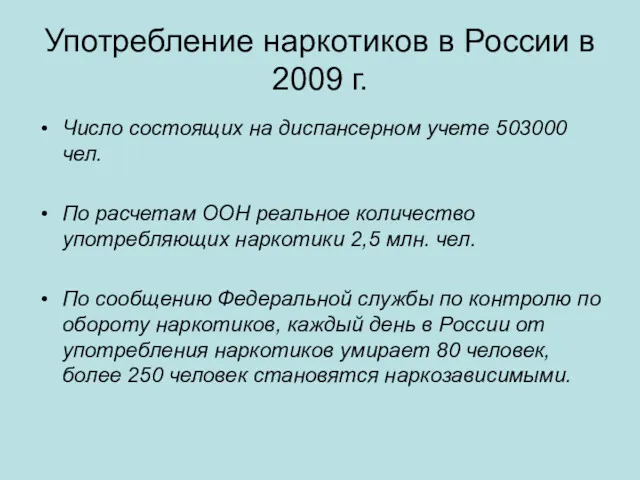 Употребление наркотиков в России в 2009 г.

• Число состоящих на диспансерном учете 503000 чел.

• По расчетам ООН реальное количество употребляющих наркотики 2,5 млн. чел.

• По сообщению Федеральной службы по контролю по обороту наркотиков, каждый день в России от употребления наркотиков умирает 80 человек, более 250 человек становятся наркозависимыми.